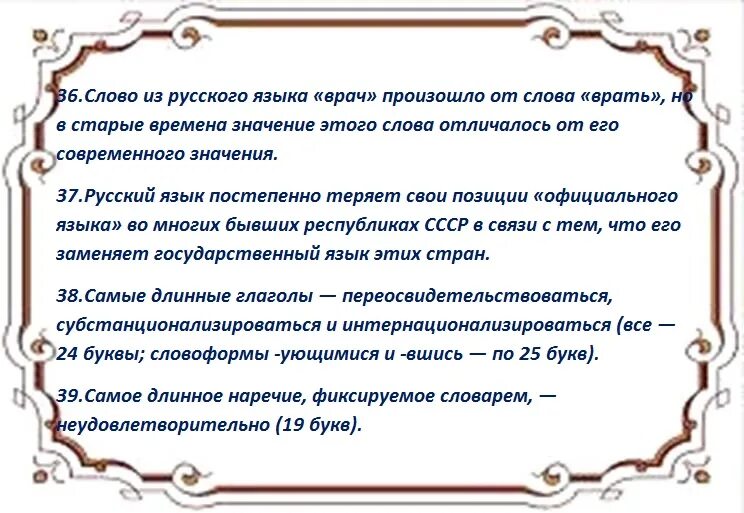 36.Слово из русского языка «врач» произошло от слова «врать», но в старые времена значение этого слова отличалось от его современного значения.

37.Русский язык постепенно теряет свои позиции «официального языка» во многих бывших республиках СССР в связи с тем, что его заменяет государственный язык этих стран.

38.Самые длинные глаголы — переосвидетельствоваться, субстанционализироваться и интернационализироваться (все — 24 буквы; словоформы -ующимися и -вшись — по 25 букв).

39.Самое длинное наречие, фиксируемое словарем, — неудовлетворительно (19 букв).